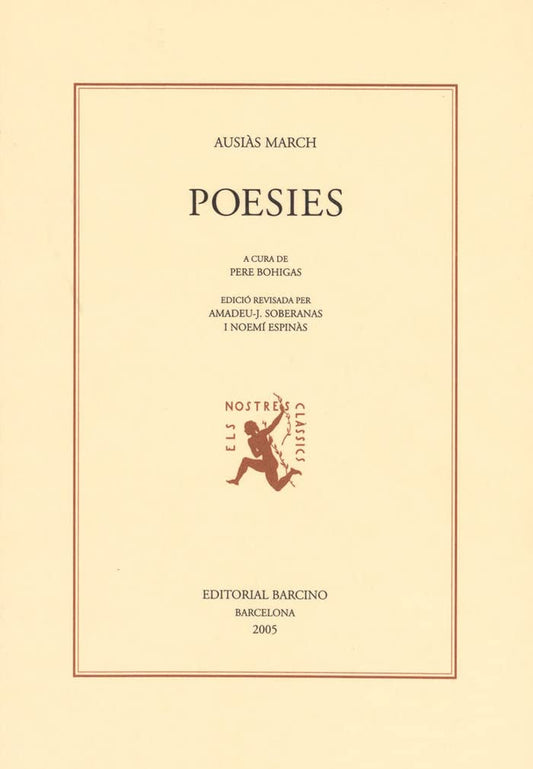 AUSIÀS MARCH

POESIES

A CURA DE
PERE BOHIGAS

EDICIÓ REVISADA PER
AMADEU-J. SOBERANAS
I NOEMÍ ESPINÀS

ELS NOSTRES CLÀSSICS

EDITORIAL BARCINO
BARCELONA
2005